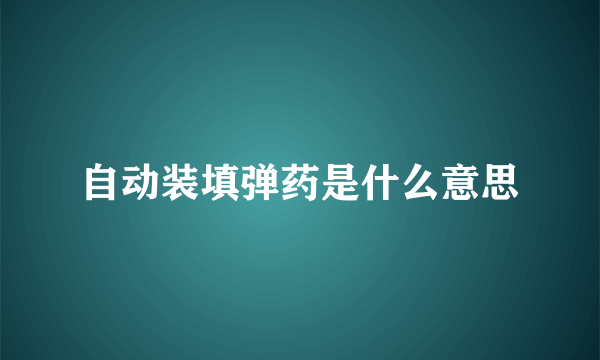 自动装填弹药是什么意思